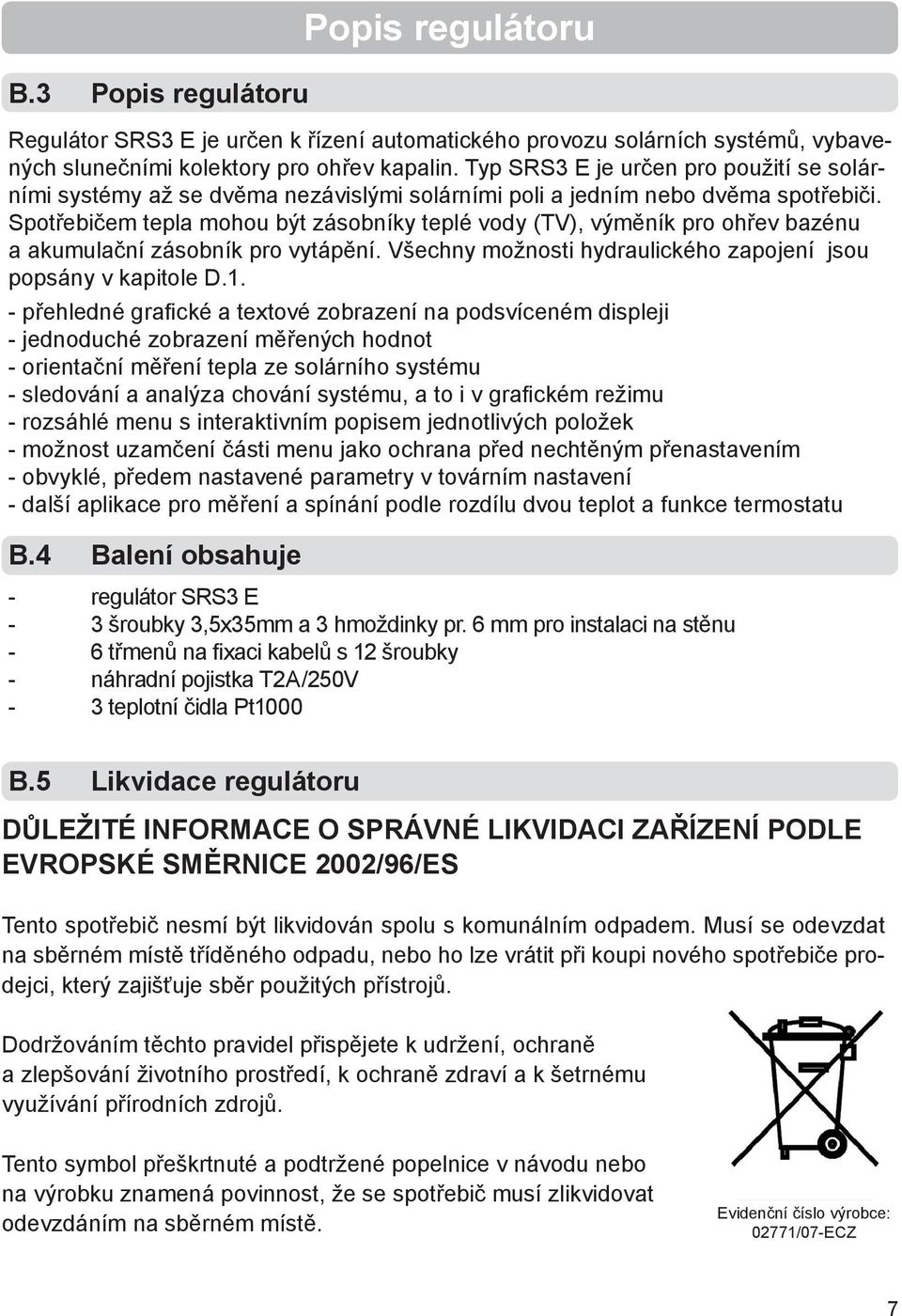 Popis regulátoru

B.3 Popis regulátoru

Regulátor SRS3 E je určen k řízení automatického provozu solárních systémů, vybavených slunečními kolektory pro ohřev kapalin. Typ SRS3 E je určen pro použití se solárními systémy až se dvěma nezávislými solárními poli a jedním nebo dvěma spotřebiči. Spotřebičem tepla mohou být zásobníky teplé vody (TV), výměník pro ohřev bazénu a akumulační zásobník pro vytápění. Všechny možnosti hydraulického zapojení jsou popsány v kapitole D.1.
- přehledné grafické a textové zobrazení na podsvíceném displeji
- jednoduché zobrazení měřených hodnot
- orientační měření tepla ze solárního systému
- sledování a analýza chování systému, a to i v grafickém režimu
- rozsáhlé menu s interaktivním popisem jednotlivých položek
- možnost uzamčení části menu jako ochrana před nechtěným přenastavením
- obvyklé, předem nastavené parametry v továrním nastavení
- další aplikace pro měření a spínání podle rozdílu dvou teplot a funkce termostatu

B.4 Balení obsahuje

- regulátor SRS3 E
- 3 šroubky 3,5x35mm a 3 hmoždinky pr. 6 mm pro instalaci na stěnu
- 6 třmenů na fixaci kabelů s 12 šroubky
- náhradní pojistka T2A/250V
- 3 teplotní čidla Pt1000

B.5 Likvidace regulátoru

DŮLEŽITÉ INFORMACE O SPRÁVNÉ LIKVIDACI ZAŘÍZENÍ PODLE EVROPSKÉ SMĚRNICE 2002/96/ES

Tento spotřebič nesmí být likvidován spolu s komunálním odpadem. Musí se odevzdat na sběrném místě tříděného odpadu, nebo ho lze vrátit při koupi nového spotřebiče prodejci, který zajišťuje sběr použitých přístrojů.

Dodržováním těchto pravidel přispějete k udržení, ochraně a zlepšování životního prostředí, k ochraně zdraví a k šetrnému využívání přírodních zdrojů.

Tento symbol přeškrtnuté a podtržené popelnice v návodu nebo na výrobku znamená povinnost, že se spotřebič musí zlikvidovat odevzdáním na sběrném místě.

Evidenční číslo výrobce: 02771/07-ECZ

7